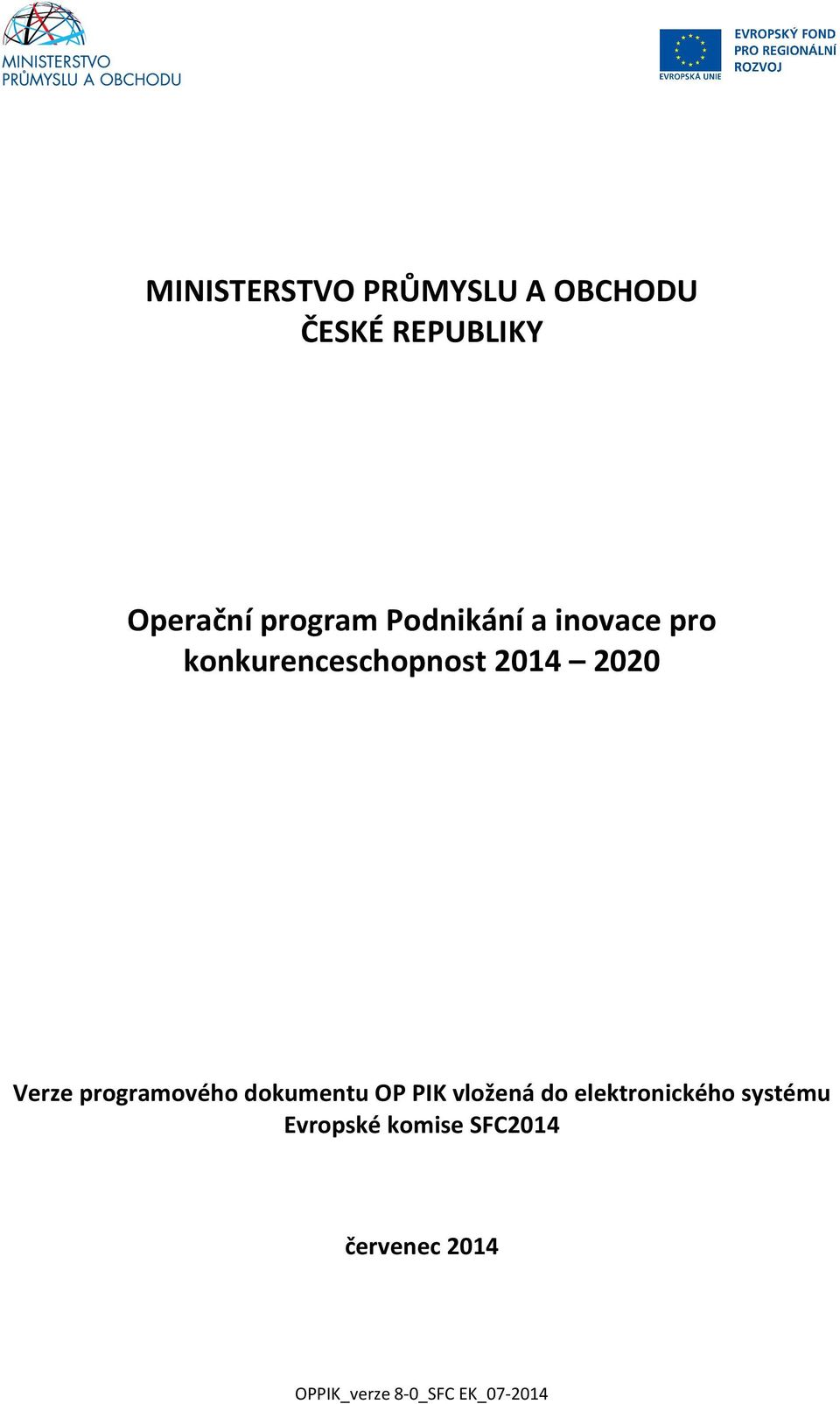 MINISTERSTVO PRŮMYSLU A OBCHODU

EVROPSKÁ UNIE
EVROPSKÝ FOND PRO REGIONÁLNÍ ROZVOJ

MINISTERSTVO PRŮMYSLU A OBCHODU ČESKÉ REPUBLIKY

Operační program Podnikání a inovace pro konkurenceschopnost 2014 – 2020

Verze programového dokumentu OP PIK vložená do elektronického systému Evropské komise SFC2014

červenec 2014

OPPIK_verze 8-0_SFC EK_07-2014